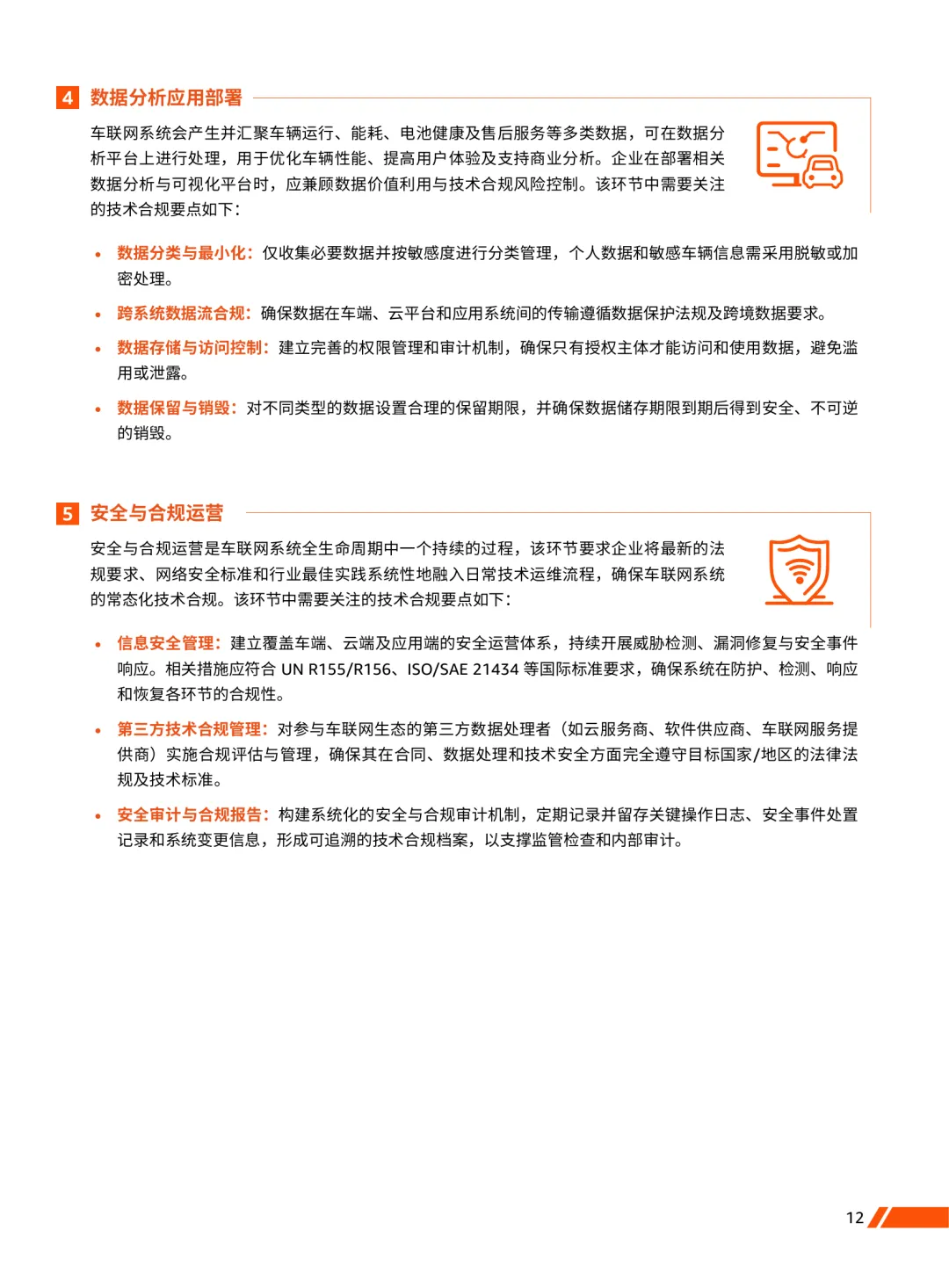 4 数据分析应用部署

车联网系统会产生并汇聚车辆运行、能耗、电池健康及售后服务等多类数据，可在数据分析平台上进行处理，用于优化车辆性能、提高用户体验及支持商业分析。企业在部署相关数据分析与可视化平台时，应兼顾数据价值利用与技术合规风险控制。该环节中需要关注的技术合规要点如下：

• 数据分类与最小化：仅收集必要数据并按敏感度进行分类管理，个人数据和敏感车辆信息需采用脱敏或加密处理。

• 跨系统数据流合规：确保数据在车端、云平台和应用系统间的传输遵循数据保护法规及跨境数据要求。

• 数据存储与访问控制：建立完善的权限管理和审计机制，确保只有授权主体才能访问和使用数据，避免滥用或泄露。

• 数据保留与销毁：对不同类型的数据设置合理的保留期限，并确保数据储存期限到期后得到安全、不可逆的销毁。

5 安全与合规运营

安全与合规运营是车联网系统全生命周期中一个持续的过程，该环节要求企业将最新的法规要求、网络安全标准和行业最佳实践系统性地融入日常技术运维流程，确保车联网系统的常态化技术合规。该环节中需要关注的技术合规要点如下：

• 信息安全管理：建立覆盖车端、云端及应用端的安全运营体系，持续开展威胁检测、漏洞修复与安全事件响应。相关措施应符合UN R155/R156、ISO/SAE 21434等国际标准要求，确保系统在防护、检测、响应和恢复各环节的合规性。

• 第三方技术合规管理：对参与车联网生态的第三方数据处理者（如云服务商、软件供应商、车联网服务提供商）实施合规评估与管理，确保其在合同、数据处理和技术安全方面完全遵守目标国家/地区的法律法规及技术标准。

• 安全审计与合规报告：构建系统化的安全与合规审计机制，定期记录并留存关键操作日志、安全事件处置记录和系统变更信息，形成可追溯的技术合规档案，以支撑监管检查和内部审计。

12